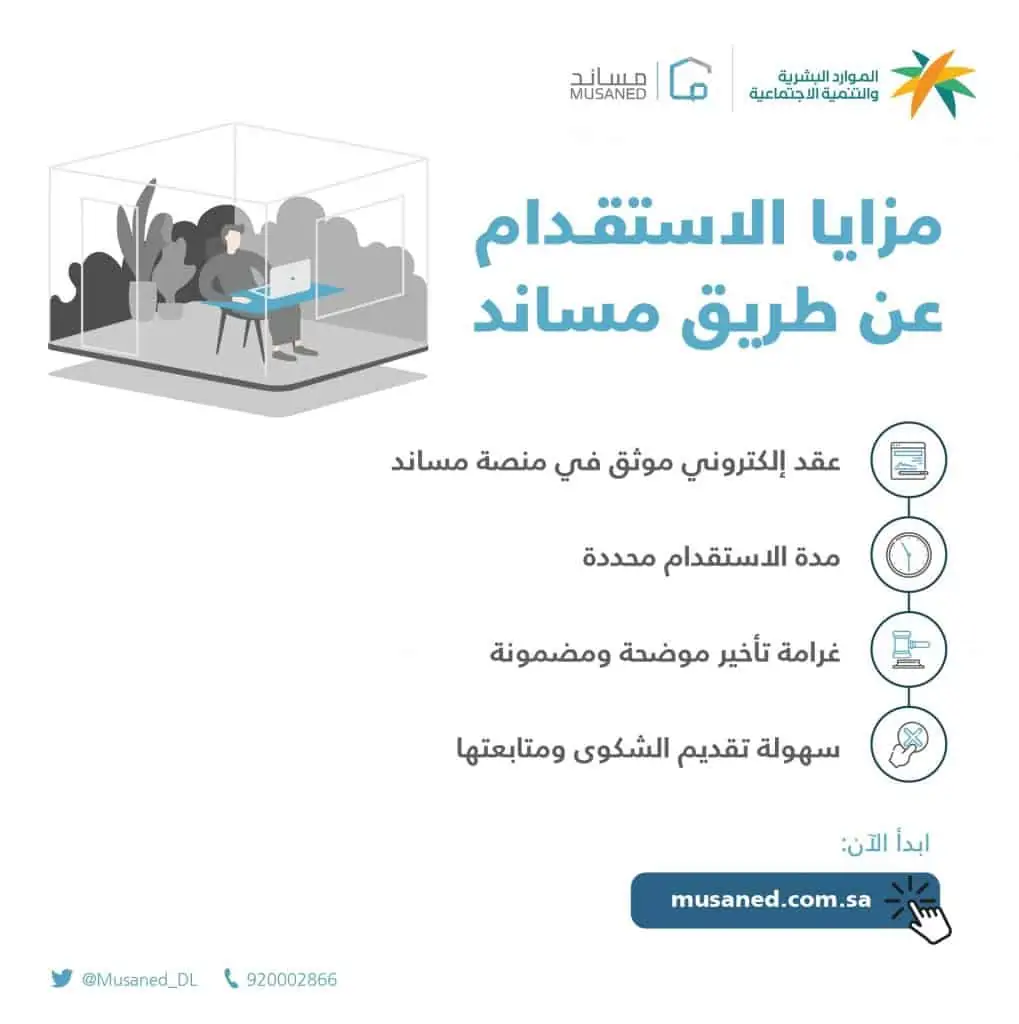 الموارد البشرية
والتنمية الاجتماعية

مساند
MUSANED

مزايا الاستقدام
عن طريق مساند

عقد إلكتروني موثق في منصة مساند

مدة الاستقدام محددة

غرامة تأخير موضحة ومضمونة

سهولة تقديم الشكوى ومتابعتها

ابدأ الآن:

musaned.com.sa

@Musaned_DL 920002866